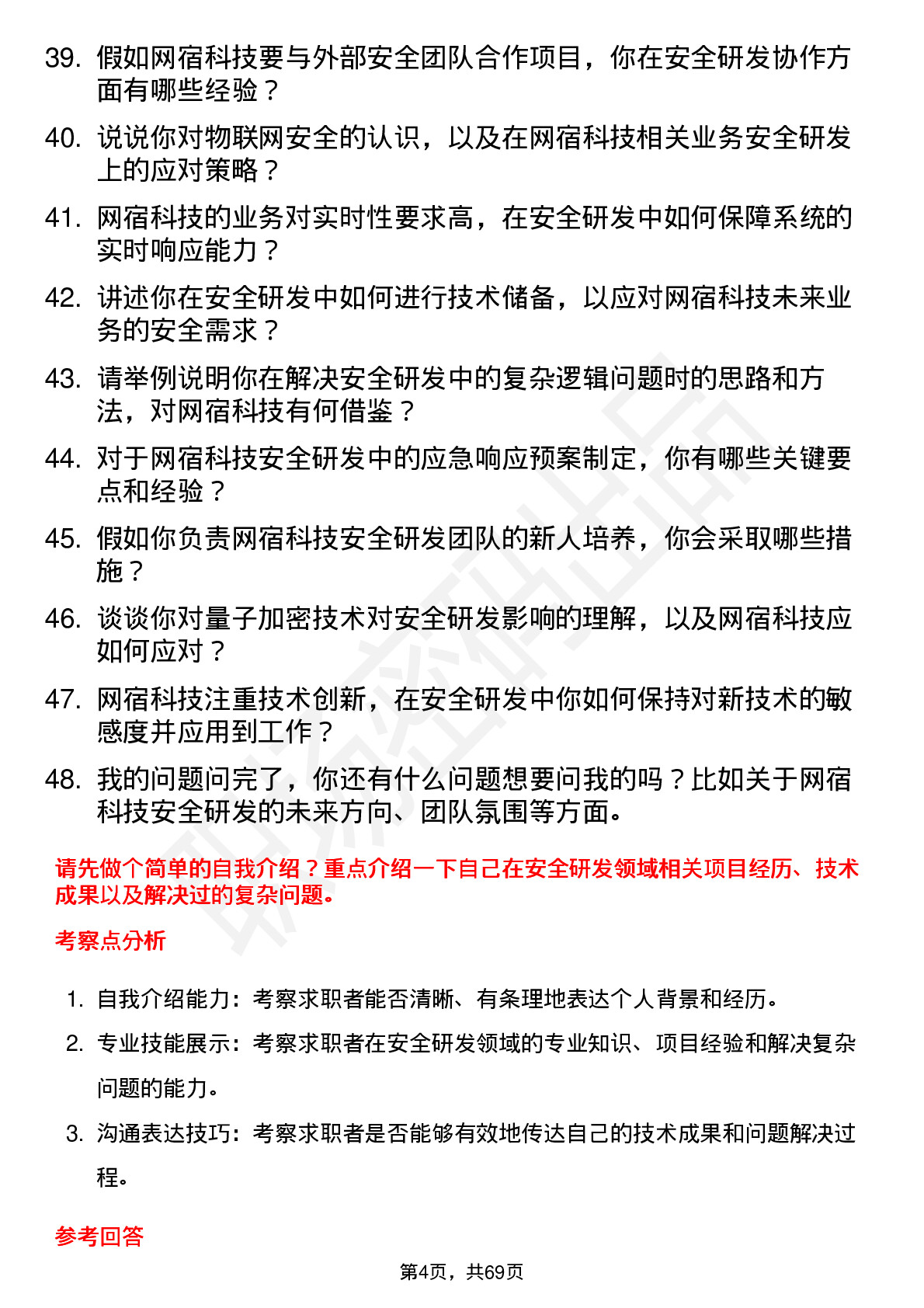 39. 假如网宿科技要与外部安全团队合作项目，你在安全研发协作方面有哪些经验？

40. 说说你对物联网安全的认识，以及在网宿科技相关业务安全研发上的应对策略？

41. 网宿科技的业务对实时性要求高，在安全研发中如何保障系统的实时响应能力？

42. 讲述你在安全研发中如何进行技术储备，以应对网宿科技未来业务的安全需求？

43. 请举例说明你在解决安全研发中的复杂逻辑问题时的思路和方法，对网宿科技有何借鉴？

44. 对于网宿科技安全研发中的应急响应预案制定，你有哪些关键要点和经验？

45. 假如你负责网宿科技安全研发团队的新人培养，你会采取哪些措施？

46. 谈谈你对量子加密技术对安全研发影响的理解，以及网宿科技应如何应对？

47. 网宿科技注重技术创新，在安全研发中你如何保持对新技术的敏感度并应用到工作？

48. 我的问题问完了，你还有什么问题想要问我的吗？比如关于网宿科技安全研发的未来方向、团队氛围等方面。

请先做个简单的自我介绍？重点介绍一下自己在安全研发领域相关项目经历、技术成果以及解决过的复杂问题。

考察点分析

1. 自我介绍能力：考察求职者能否清晰、有条理地表达个人背景和经历。

2. 专业技能展示：考察求职者在安全研发领域的专业知识、项目经验和解决复杂问题的能力。

3. 沟通表达技巧：考察求职者是否能够有效地传达自己的技术成果和问题解决过程。

参考回答

第4页，共69页